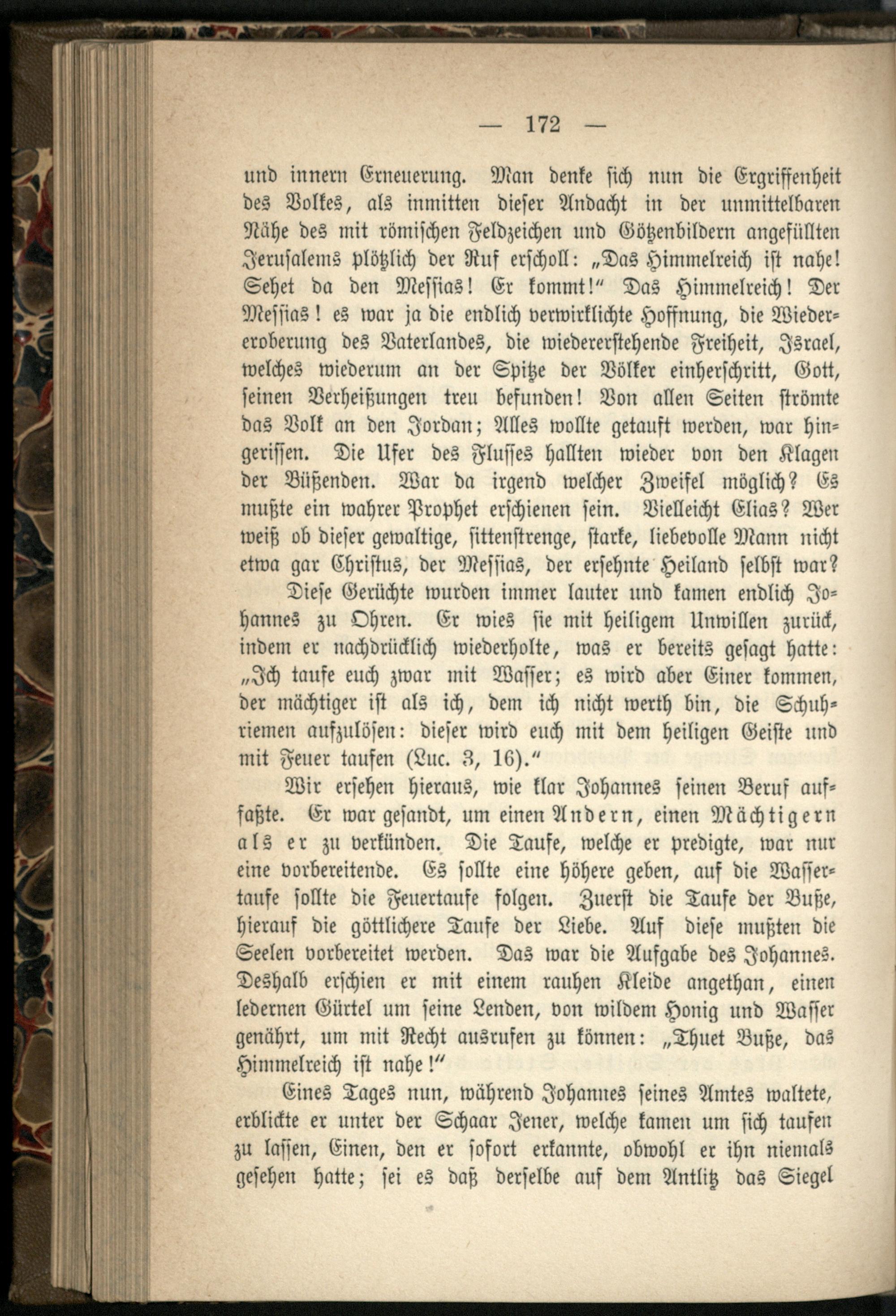 — 172 —

und innern Erneuerung. Man denke sich nun die Ergriffenheit des Volkes, als inmitten dieser Andacht in der unmittelbaren Nähe des mit römischen Feldzeichen und Götzenbildern angefüllten Jerusalems plötzlich der Ruf erscholl: „Das Himmelreich ist nahe! Sehet da den Messias! Er kommt!" Das Himmelreich! Der Messias! es war ja die endlich verwirklichte Hoffnung, die Wiedereroberung des Vaterlandes, die wiedererstehende Freiheit, Israel, welches wiederum an der Spitze der Völker einherschritt, Gott, seinen Verheißungen treu befunden! Von allen Seiten strömte das Volk an den Jordan; Alles wollte getauft werden, war hingerissen. Die Ufer des Flusses hallten wieder von den Klagen der Büßenden. War da irgend welcher Zweifel möglich? Es mußte ein wahrer Prophet erschienen sein. Vielleicht Elias? Wer weiß ob dieser gewaltige, sittenstrenge, starke, liebevolle Mann nicht etwa gar Christus, der Messias, der ersehnte Heiland selbst war?

Diese Gerüchte wurden immer lauter und kamen endlich Johannes zu Ohren. Er wies sie mit heiligem Unwillen zurück, indem er nachdrücklich wiederholte, was er bereits gesagt hatte: „Ich taufe euch zwar mit Wasser; es wird aber Einer kommen, der mächtiger ist als ich, dem ich nicht werth bin, die Schuhriemen aufzulösen: dieser wird euch mit dem heiligen Geiste und mit Feuer taufen (Luc. 3, 16)."

Wir ersehen hieraus, wie klar Johannes seinen Beruf auffaßte. Er war gesandt, um einen Andern, einen Mächtigern als er zu verkünden. Die Taufe, welche er predigte, war nur eine vorbereitende. Es sollte eine höhere geben, auf die Wassertaufe sollte die Feuertaufe folgen. Zuerst die Taufe der Buße, hierauf die göttlichere Taufe der Liebe. Auf diese mußten die Seelen vorbereitet werden. Das war die Aufgabe des Johannes. Deshalb erschien er mit einem rauhen Kleide angethan, einen ledernen Gürtel um seine Lenden, von wildem Honig und Wasser genährt, um mit Recht ausrufen zu können: „Thuet Buße, das Himmelreich ist nahe!"

Eines Tages nun, während Johannes seines Amtes waltete, erblickte er unter der Schaar Jener, welche kamen um sich taufen zu lassen, Einen, den er sofort erkannte, obwohl er ihn niemals gesehen hatte; sei es daß derselbe auf dem Antlitz das Siegel